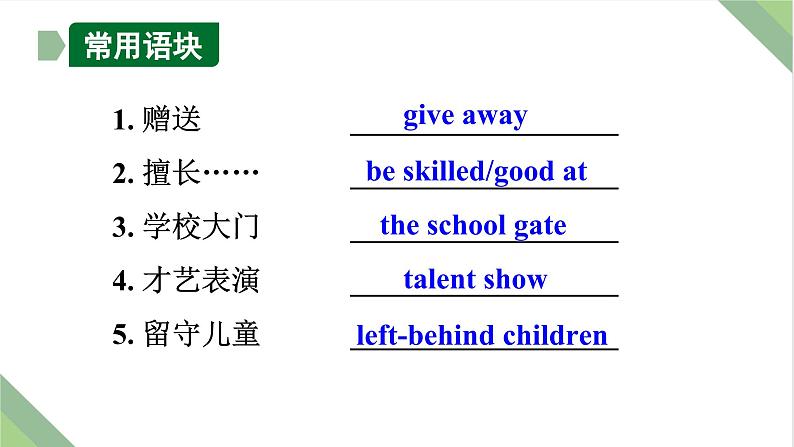 常用语块

1. 赠送 give away

2. 擅长…… be skilled/good at

3. 学校大门 the school gate

4. 才艺表演 talent show

5. 留守儿童 left-behind children